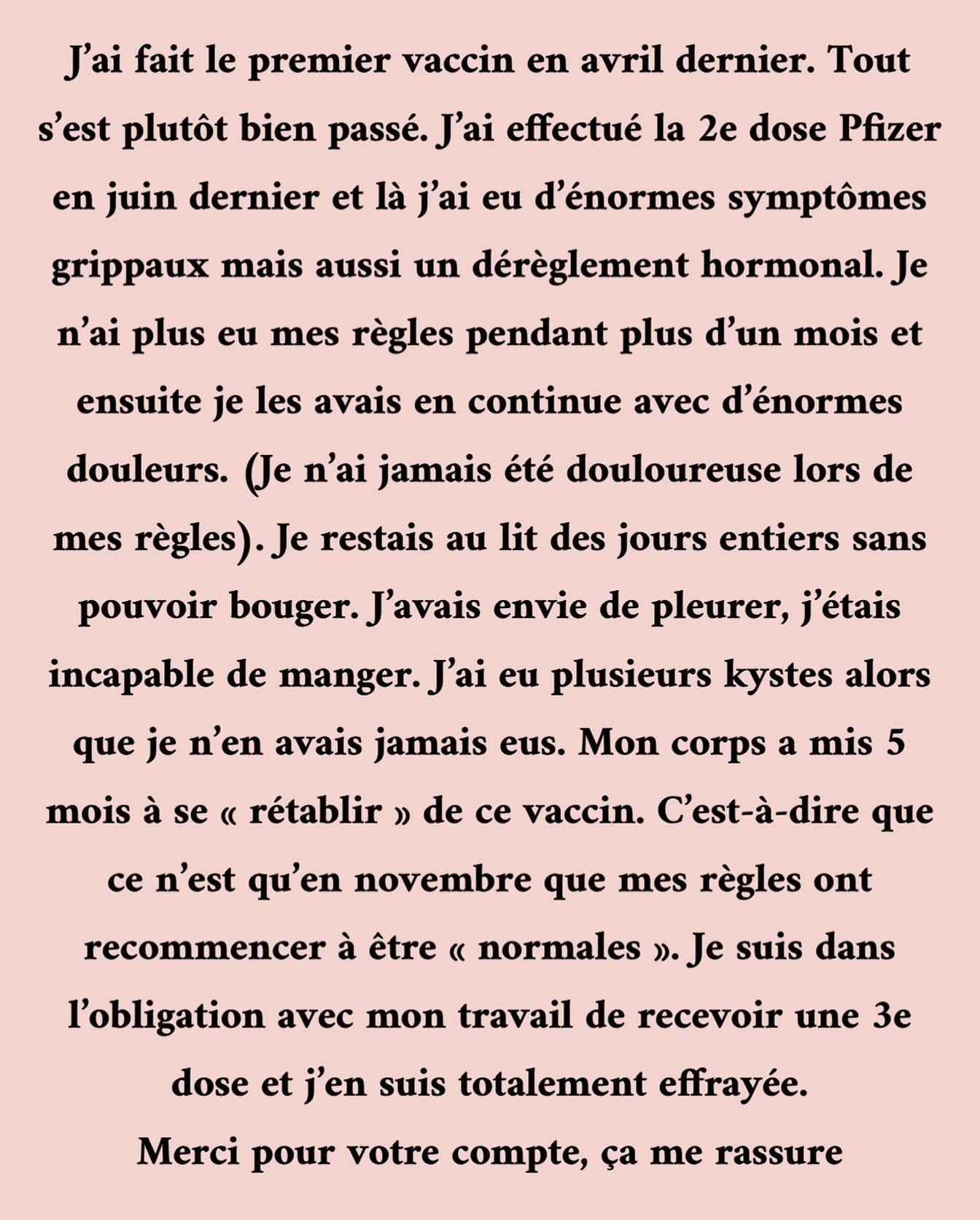 J'ai fait le premier vaccin en avril dernier. Tout s'est plutôt bien passé. J'ai effectué la 2e dose Pfizer en juin dernier et là j'ai eu d'énormes symptômes grippaux mais aussi un dérèglement hormonal. Je n'ai plus eu mes règles pendant plus d'un mois et ensuite je les avais en continue avec d'énormes douleurs. (Je n'ai jamais été douloureuse lors de mes règles). Je restais au lit des jours entiers sans pouvoir bouger. J'avais envie de pleurer, j'étais incapable de manger. J'ai eu plusieurs kystes alors que je n'en avais jamais eus. Mon corps a mis 5 mois à se « rétablir » de ce vaccin. C'est-à-dire que ce n'est qu'en novembre que mes règles ont recommencer à être « normales ». Je suis dans l'obligation avec mon travail de recevoir une 3e dose et j'en suis totalement effrayée.
Merci pour votre compte, ça me rassure